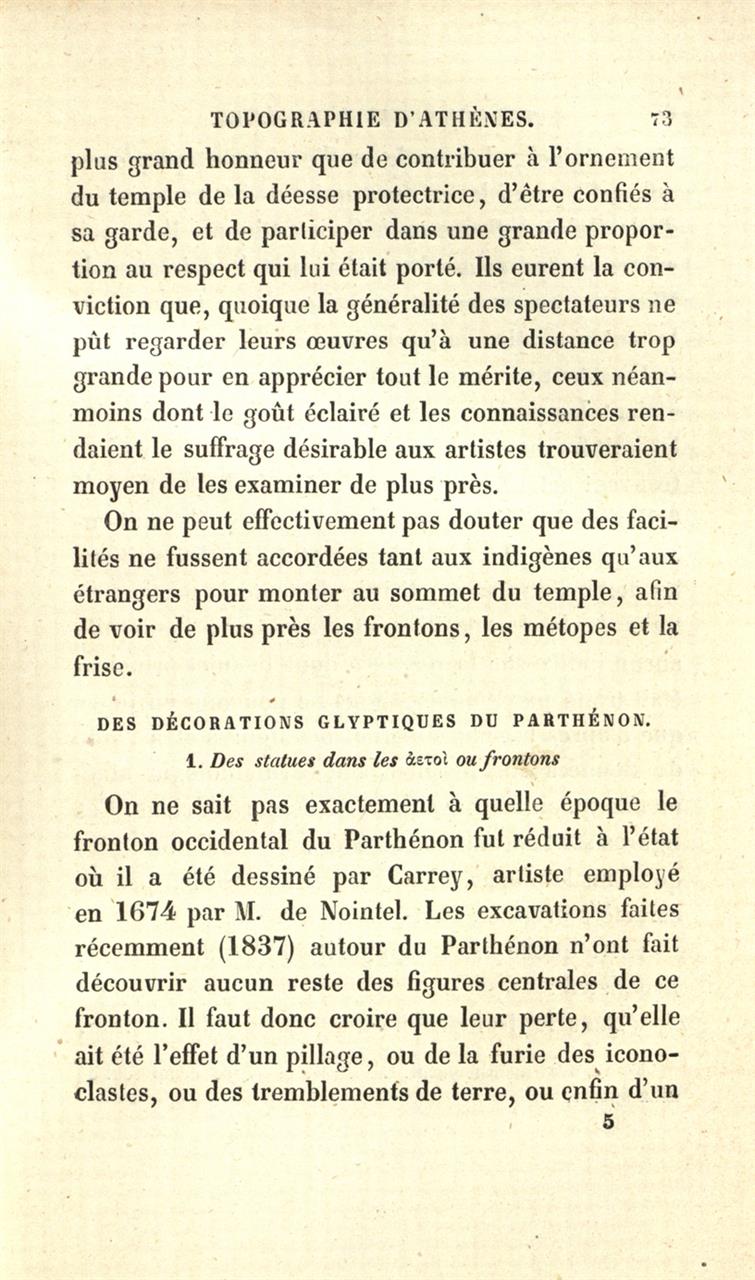 TOPOGRAPHIE D'ATHÈNES. 73

plus grand honneur que de contribuer à l'ornement du temple de la déesse protectrice, d'être confiés à sa garde, et de participer dans une grande proportion au respect qui lui était porté. Ils eurent la conviction que, quoique la généralité des spectateurs ne pût regarder leurs œuvres qu'à une distance trop grande pour en apprécier tout le mérite, ceux néanmoins dont le goût éclairé et les connaissances rendaient le suffrage désirable aux artistes trouveraient moyen de les examiner de plus près.

On ne peut effectivement pas douter que des facilités ne fussent accordées tant aux indigènes qu'aux étrangers pour monter au sommet du temple, afin de voir de plus près les frontons, les métopes et la frise.

DES DÉCORATIONS GLYPTIQUES DU PARTHÉNON.

1. Des statues dans les ἀετοὶ ou frontons

On ne sait pas exactement à quelle époque le fronton occidental du Parthénon fut réduit à l'état où il a été dessiné par Carrey, artiste employé en 1674 par M. de Nointel. Les excavations faites récemment (1837) autour du Parthénon n'ont fait découvrir aucun reste des figures centrales de ce fronton. Il faut donc croire que leur perte, qu'elle ait été l'effet d'un pillage, ou de la furie des iconoclastes, ou des tremblements de terre, ou enfin d'un

5